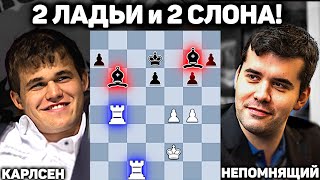 2 ЛАДЬИ и 2 СЛОНА!

КАРЛСЕН

НЕПОМНЯЩИЙ